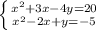 $\begin{cases} x^2+3x-4y=20 \\ x^2-2x+y=-5 \end{cases}$